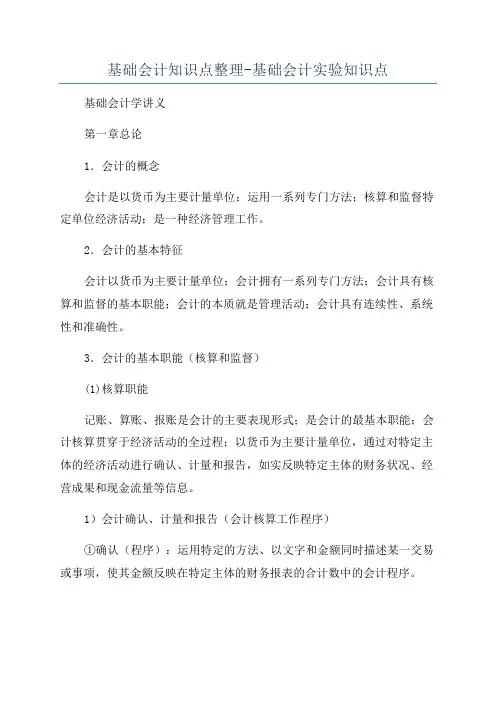 基础会计知识点整理-基础会计实验知识点

基础会计学讲义

第一章总论

1．会计的概念

会计是以货币为主要计量单位；运用一系列专门方法；核算和监督特定单位经济活动；是一种经济管理工作。

2．会计的基本特征

会计以货币为主要计量单位；会计拥有一系列专门方法；会计具有核算和监督的基本职能；会计的本质就是管理活动；会计具有连续性、系统性和准确性。

3．会计的基本职能（核算和监督）

(1)核算职能

记账、算账、报账是会计的主要表现形式；是会计的最基本职能；会计核算贯穿于经济活动的全过程；以货币为主要计量单位，通过对特定主体的经济活动进行确认、计量和报告，如实反映特定主体的财务状况、经营成果和现金流量等信息。

1）会计确认、计量和报告（会计核算工作程序）

①确认（程序）：运用特定的方法、以文字和金额同时描述某一交易或事项，使其金额反映在特定主体的财务报表的合计数中的会计程序。